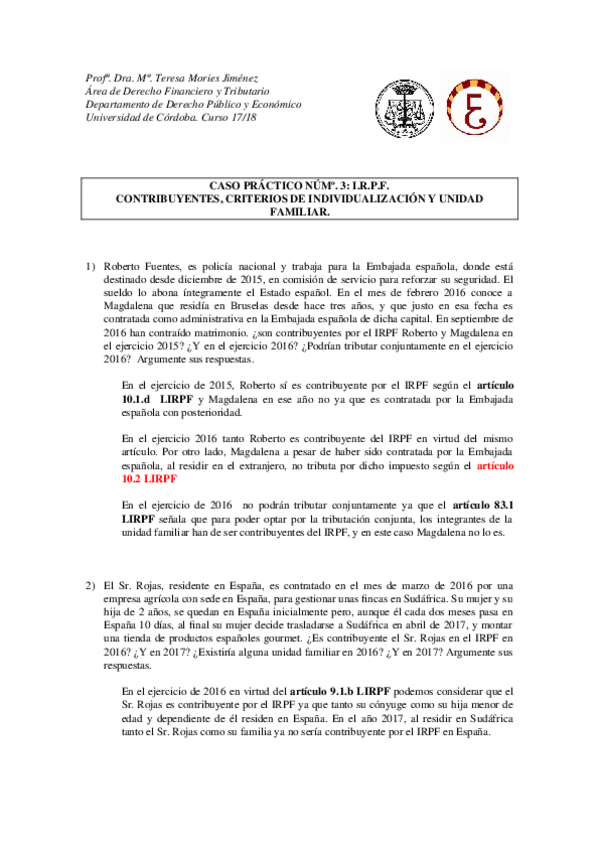 Profª. Dra. Mª. Teresa Mories Jiménez
Área de Derecho Financiero y Tributario
Departamento de Derecho Público y Económico
Universidad de Córdoba. Curso 17/18

CASO PRÁCTICO NÚMº. 3: I.R.P.F.
CONTRIBUYENTES, CRITERIOS DE INDIVIDUALIZACIÓN Y UNIDAD FAMILIAR.

1) Roberto Fuentes, es policía nacional y trabaja para la Embajada española, donde está destinado desde diciembre de 2015, en comisión de servicio para reforzar su seguridad. El sueldo lo abona íntegramente el Estado español. En el mes de febrero 2016 conoce a Magdalena que residía en Bruselas desde hace tres años, y que justo en esa fecha es contratada como administrativa en la Embajada española de dicha capital. En septiembre de 2016 han contraído matrimonio. ¿son contribuyentes por el IRPF Roberto y Magdalena en el ejercicio 2015? ¿Y en el ejercicio 2016? ¿Podrían tributar conjuntamente en el ejercicio 2016? Argumente sus respuestas.

En el ejercicio de 2015, Roberto sí es contribuyente por el IRPF según el artículo 10.1.d LIRPF y Magdalena en ese año no ya que es contratada por la Embajada española con posterioridad.

En el ejercicio 2016 tanto Roberto es contribuyente del IRPF en virtud del mismo artículo. Por otro lado, Magdalena a pesar de haber sido contratada por la Embajada española, al residir en el extranjero, no tributa por dicho impuesto según el artículo 10.2 LIRPF

En el ejercicio de 2016 no podrán tributar conjuntamente ya que el artículo 83.1 LIRPF señala que para poder optar por la tributación conjunta, los integrantes de la unidad familiar han de ser contribuyentes del IRPF, y en este caso Magdalena no lo es.

2) El Sr. Rojas, residente en España, es contratado en el mes de marzo de 2016 por una empresa agrícola con sede en España, para gestionar unas fincas en Sudáfrica. Su mujer y su hija de 2 años, se quedan en España inicialmente pero, aunque él cada dos meses pasa en España 10 días, al final su mujer decide trasladarse a Sudáfrica en abril de 2017, y montar una tienda de productos españoles gourmet. ¿Es contribuyente el Sr. Rojas en el IRPF en 2016? ¿Y en 2017? ¿Existiría alguna unidad familiar en 2016? ¿Y en 2017? Argumente sus respuestas.

En el ejercicio de 2016 en virtud del artículo 9.1.b LIRPF podemos considerar que el Sr. Rojas es contribuyente por el IRPF ya que tanto su cónyuge como su hija menor de edad y dependiente de él residen en España. En el año 2017, al residir en Sudáfrica tanto el Sr. Rojas como su familia ya no sería contribuyente por el IRPF en España.